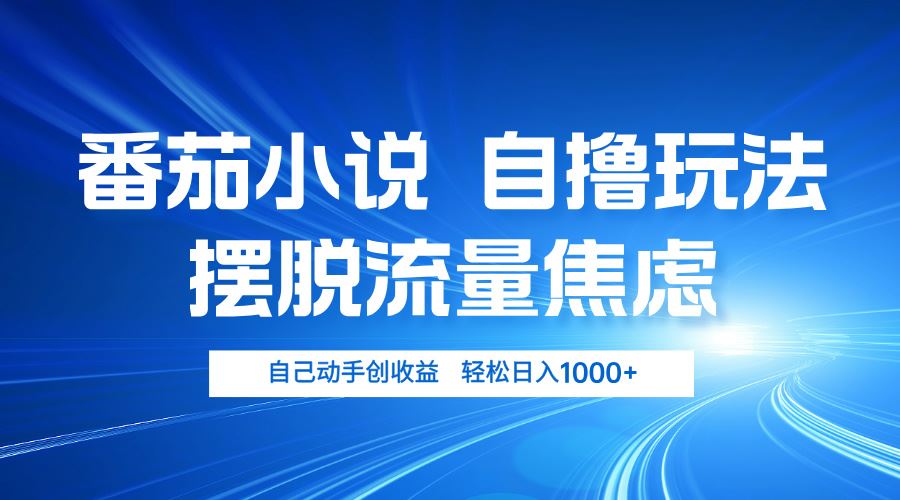 番茄小说 自撸玩法
摆脱流量焦虑

自己动手创收益 轻松日入1000+